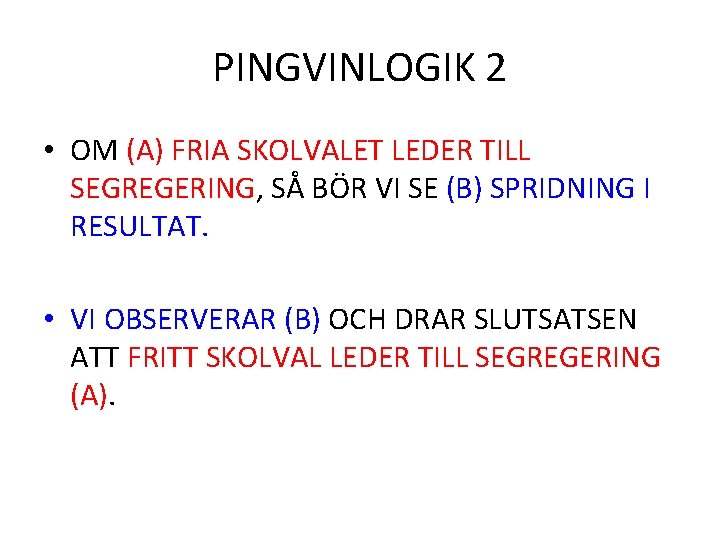 PINGVINLOGIK 2

• OM (A) FRIA SKOLVALET LEDER TILL SEGREGERING, SÅ BÖR VI SE (B) SPRIDNING I RESULTAT.

• VI OBSERVERAR (B) OCH DRAR SLUTSATSEN ATT FRITT SKOLVAL LEDER TILL SEGREGERING (A).